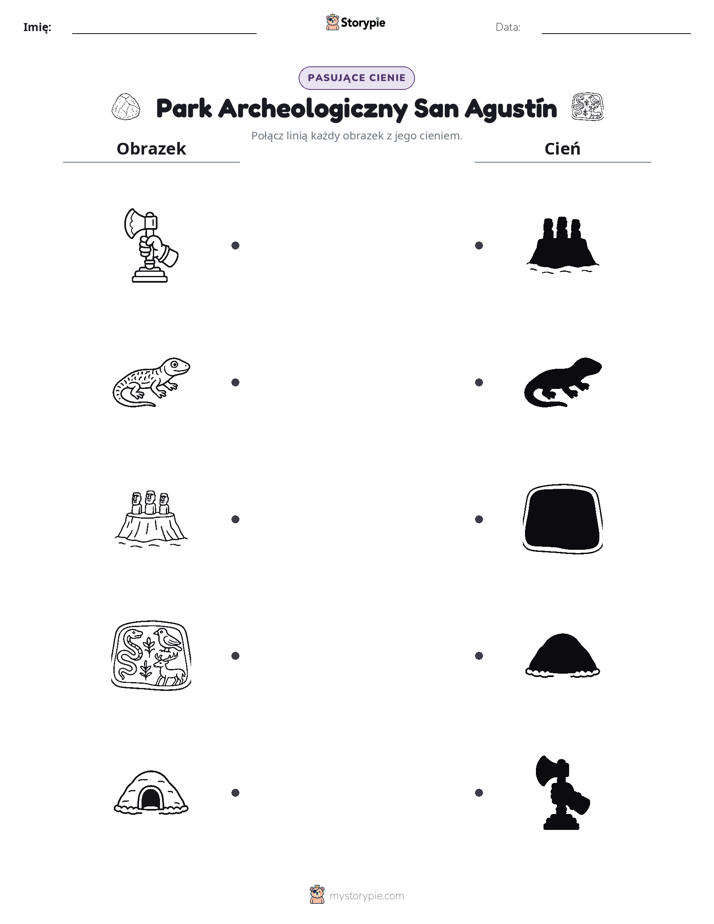 Imię: ____ Storypie Data: ____

PASUJĄCE CIENIE

Park Archeologiczny San Agustín

Połącz linią każdy obrazek z jego cieniem.

Obrazek

Cień

mystorypie.com